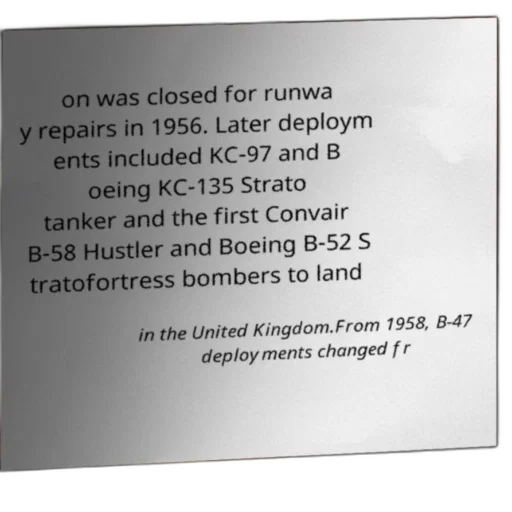 on was closed for runwa
y repairs in 1956. Later deploym
ents included KC-97 and B
oeing KC-135 Strato
tanker and the first Convair
B-58 Hustler and Boeing B-52 S
tratofortress bombers to land

in the United Kingdom.From 1958, B-47
deployments changed fr